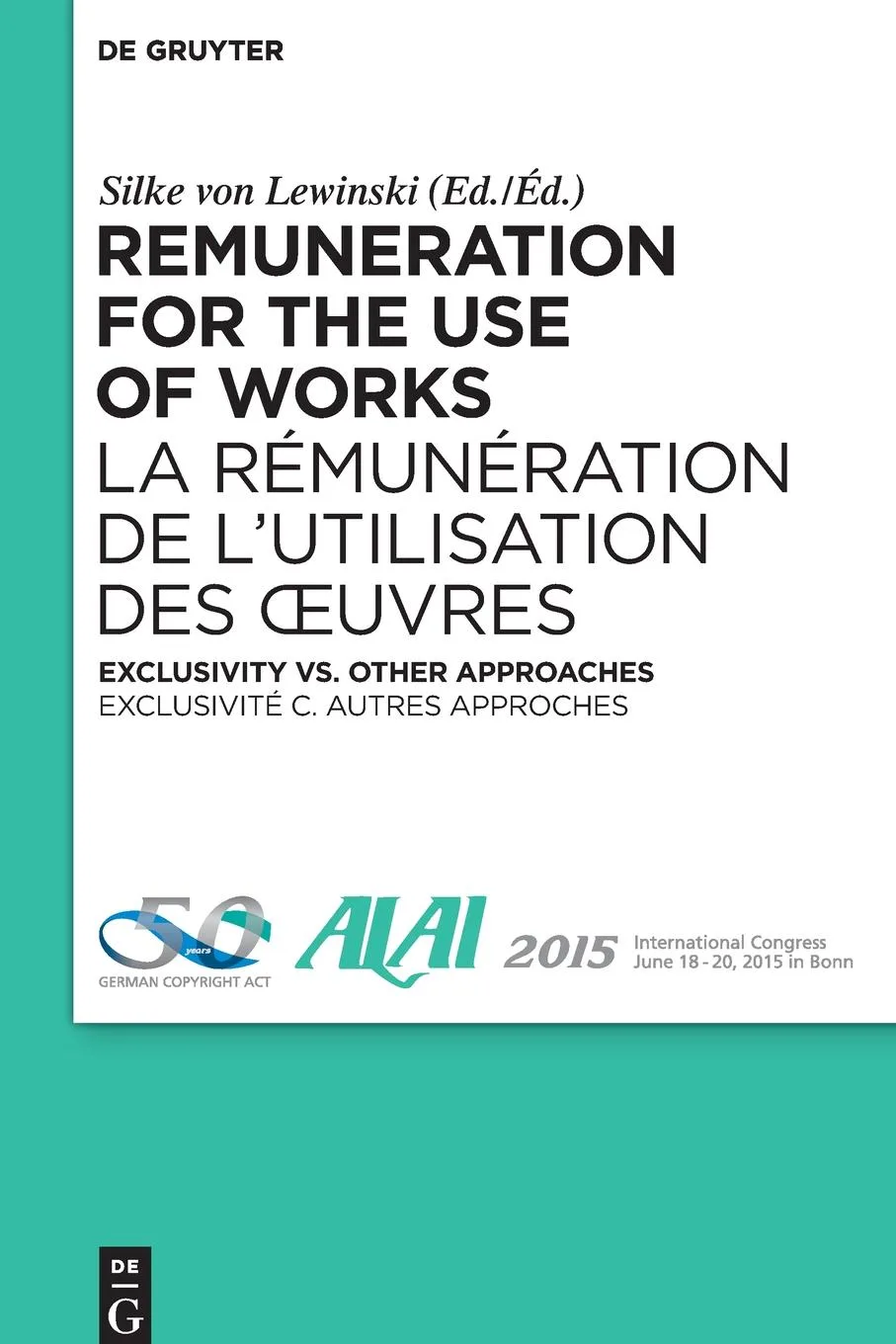 DE GRUYTER

Silke von Lewinski (Ed./Éd.)

REMUNERATION FOR THE USE OF WORKS

LA RÉMUNÉRATION DE L'UTILISATION DES ŒUVRES

EXCLUSIVITY VS. OTHER APPROACHES

EXCLUSIVITÉ C. AUTRES APPROCHES

50 years GERMAN COPYRIGHT ACT

ALAI 2015 International Congress June 18 - 20, 2015 in Bonn

DE G